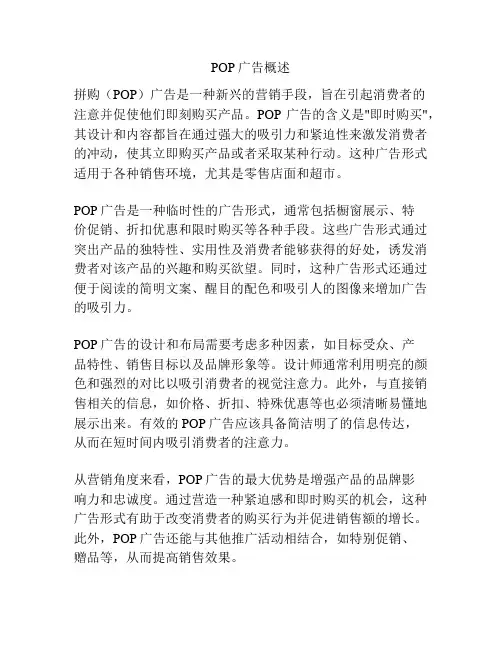 POP 广告概述

拼购（POP）广告是一种新兴的营销手段，旨在引起消费者的注意并促使他们即刻购买产品。POP 广告的含义是"即时购买"，其设计和内容都旨在通过强大的吸引力和紧迫性来激发消费者的冲动，使其立即购买产品或者采取某种行动。这种广告形式适用于各种销售环境，尤其是零售店面和超市。

POP 广告是一种临时性的广告形式，通常包括橱窗展示、特价促销、折扣优惠和限时购买等各种手段。这些广告形式通过突出产品的独特性、实用性及消费者能够获得的好处，诱发消费者对该产品的兴趣和购买欲望。同时，这种广告形式还通过便于阅读的简明文案、醒目的配色和吸引人的图像来增加广告的吸引力。

POP 广告的设计和布局需要考虑多种因素，如目标受众、产品特性、销售目标以及品牌形象等。设计师通常利用明亮的颜色和强烈的对比以吸引消费者的视觉注意力。此外，与直接销售相关的信息，如价格、折扣、特殊优惠等也必须清晰易懂地展示出来。有效的 POP 广告应该具备简洁明了的信息传达，从而在短时间内吸引消费者的注意力。

从营销角度来看，POP 广告的最大优势是增强产品的品牌影响力和忠诚度。通过营造一种紧迫感和即时购买的机会，这种广告形式有助于改变消费者的购买行为并促进销售额的增长。此外，POP 广告还能与其他推广活动相结合，如特别促销、赠品等，从而提高销售效果。